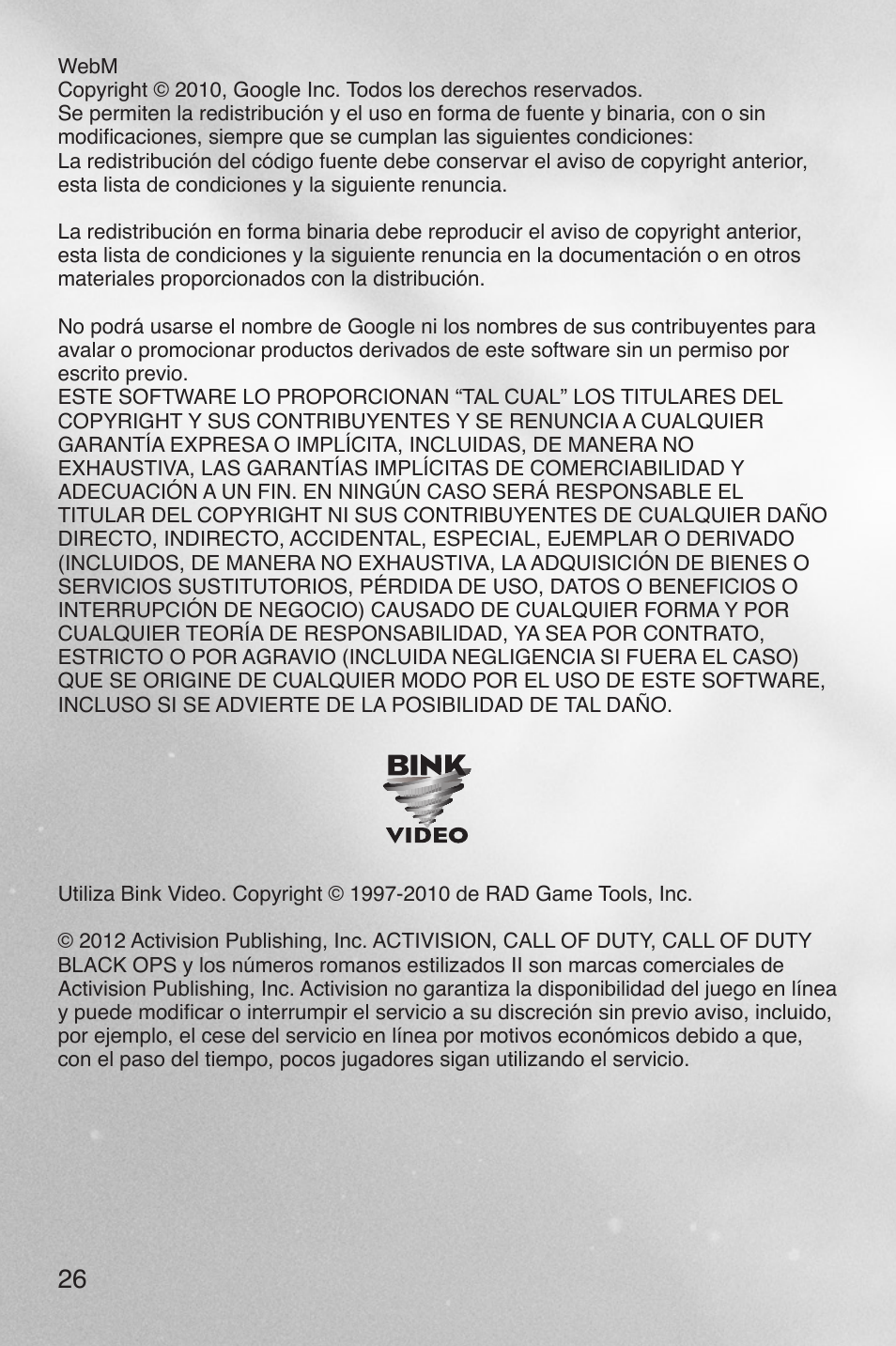 WebM
Copyright © 2010, Google Inc. Todos los derechos reservados.
Se permiten la redistribución y el uso en forma de fuente y binaria, con o sin modificaciones, siempre que se cumplan las siguientes condiciones:
La redistribución del código fuente debe conservar el aviso de copyright anterior, esta lista de condiciones y la siguiente renuncia.

La redistribución en forma binaria debe reproducir el aviso de copyright anterior, esta lista de condiciones y la siguiente renuncia en la documentación o en otros materiales proporcionados con la distribución.

No podrá usarse el nombre de Google ni los nombres de sus contribuyentes para avalar o promocionar productos derivados de este software sin un permiso por escrito previo.
ESTE SOFTWARE LO PROPORCIONAN “TAL CUAL” LOS TITULARES DEL COPYRIGHT Y SUS CONTRIBUYENTES Y SE RENUNCIA A CUALQUIER GARANTÍA EXPRESA O IMPLÍCITA, INCLUIDAS, DE MANERA NO EXHAUSTIVA, LAS GARANTÍAS IMPLÍCITAS DE COMERCIABILIDAD Y ADECUACIÓN A UN FIN. EN NINGÚN CASO SERÁ RESPONSABLE EL TITULAR DEL COPYRIGHT NI SUS CONTRIBUYENTES DE CUALQUIER DAÑO DIRECTO, INDIRECTO, ACCIDENTAL, ESPECIAL, EJEMPLAR O DERIVADO (INCLUIDOS, DE MANERA NO EXHAUSTIVA, LA ADQUISICIÓN DE BIENES O SERVICIOS SUSTITUTORIOS, PÉRDIDA DE USO, DATOS O BENEFICIOS O INTERRUPCIÓN DE NEGOCIO) CAUSADO DE CUALQUIER FORMA Y POR CUALQUIER TEORÍA DE RESPONSABILIDAD, YA SEA POR CONTRATO, ESTRICTO O POR AGRAVIO (INCLUIDA NEGLIGENCIA SI FUERA EL CASO) QUE SE ORIGINE DE CUALQUIER MODO POR EL USO DE ESTE SOFTWARE, INCLUSO SI SE ADVIERTE DE LA POSIBILIDAD DE TAL DAÑO.

BINK
VIDEO

Utiliza Bink Video. Copyright © 1997-2010 de RAD Game Tools, Inc.

© 2012 Activision Publishing, Inc. ACTIVISION, CALL OF DUTY, CALL OF DUTY BLACK OPS y los números romanos estilizados II son marcas comerciales de Activision Publishing, Inc. Activision no garantiza la disponibilidad del juego en línea y puede modificar o interrumpir el servicio a su discreción sin previo aviso, incluido, por ejemplo, el cese del servicio en línea por motivos económicos debido a que, con el paso del tiempo, pocos jugadores sigan utilizando el servicio.

26